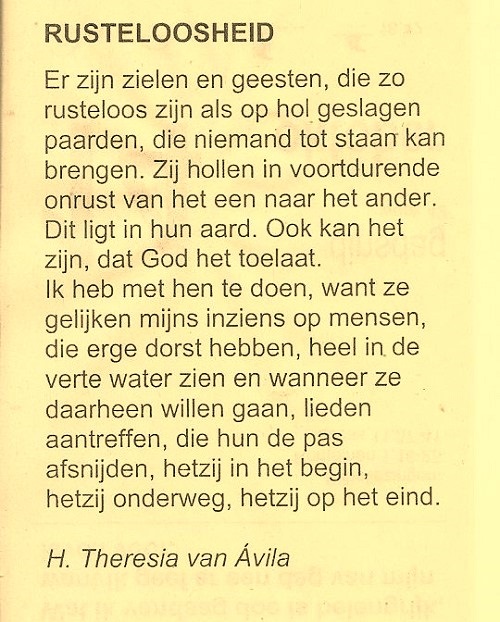 RUSTELOOSHEID

Er zijn zielen en geesten, die zo rusteloos zijn als op hol geslagen paarden, die niemand tot staan kan brengen. Zij hollen in voortdurende onrust van het een naar het ander. Dit ligt in hun aard. Ook kan het zijn, dat God het toelaat.
Ik heb met hen te doen, want ze gelijken mijns inziens op mensen, die erge dorst hebben, heel in de verte water zien en wanneer ze daarheen willen gaan, lieden aantreffen, die hun de pas afsnijden, hetzij in het begin, hetzij onderweg, hetzij op het eind.

H. Theresia van Ávila